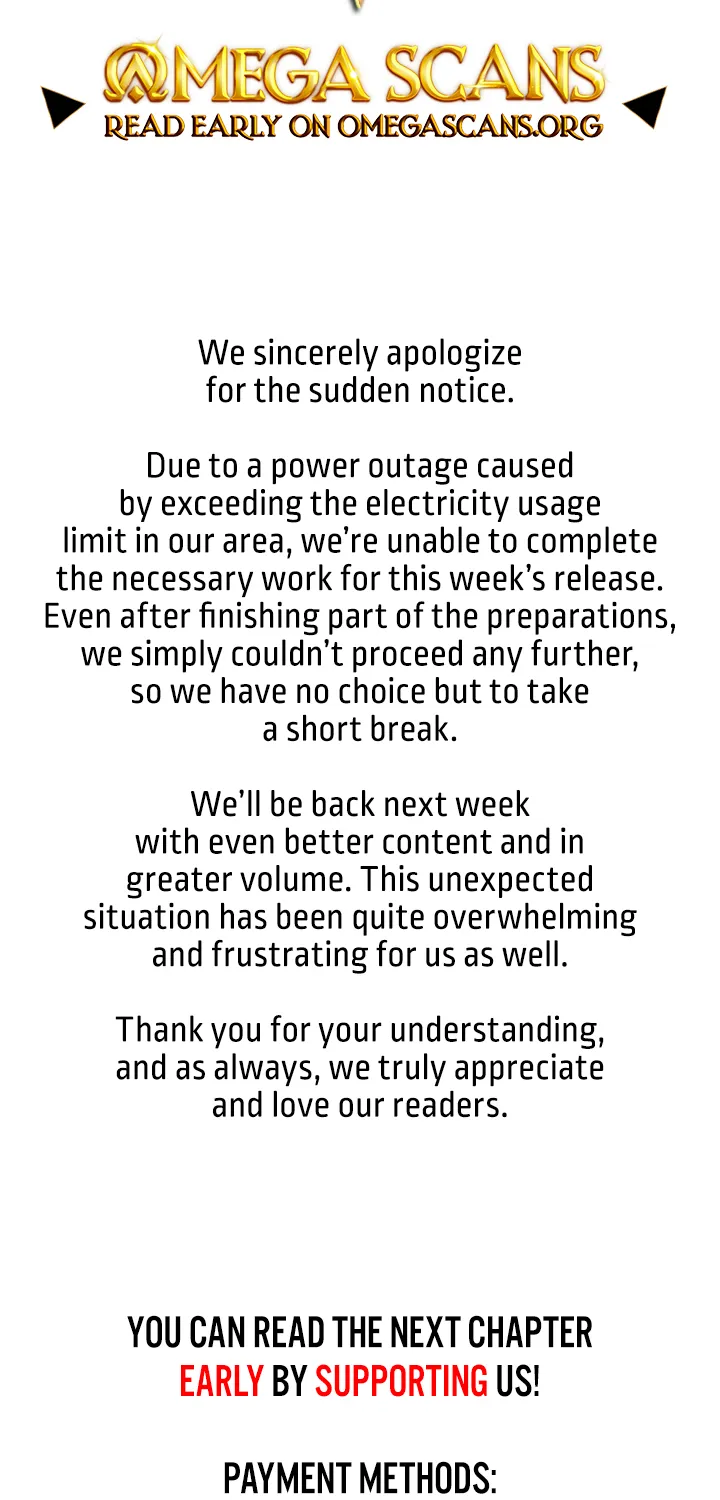 OMEGA SCANS
READ EARLY ON OMEGASCANS.ORG

We sincerely apologize for the sudden notice.

Due to a power outage caused by exceeding the electricity usage limit in our area, we're unable to complete the necessary work for this week's release. Even after finishing part of the preparations, we simply couldn't proceed any further, so we have no choice but to take a short break.

We'll be back next week with even better content and in greater volume. This unexpected situation has been quite overwhelming and frustrating for us as well.

Thank you for your understanding, and as always, we truly appreciate and love our readers.

YOU CAN READ THE NEXT CHAPTER EARLY BY SUPPORTING US!

PAYMENT METHODS: